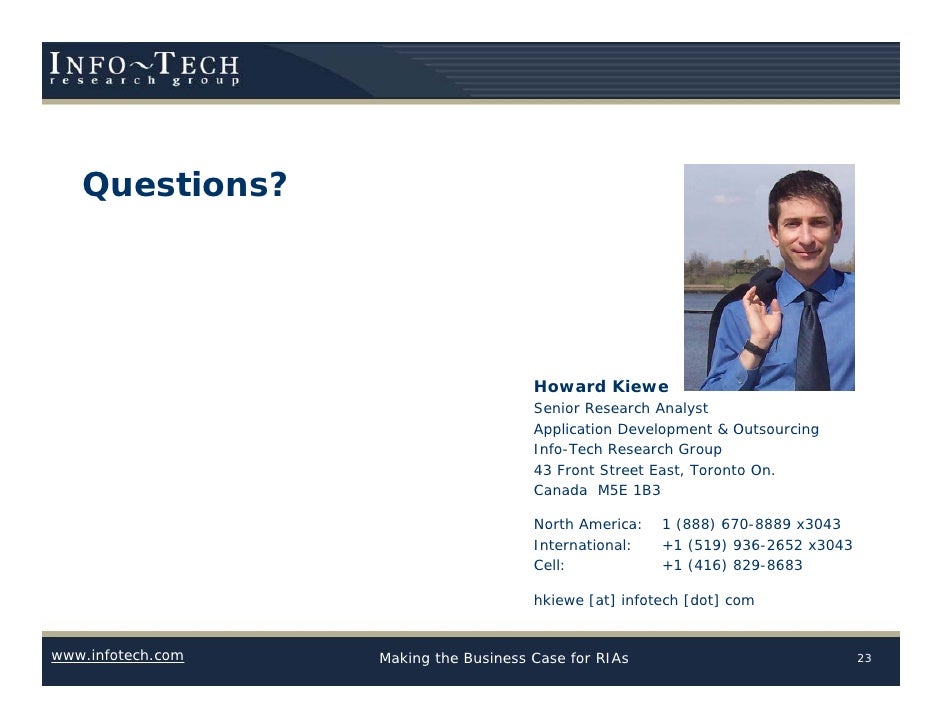 INFO~TECH
research group

Questions?

Howard Kiewe
Senior Research Analyst
Application Development & Outsourcing
Info-Tech Research Group
43 Front Street East, Toronto On.
Canada M5E 1B3

North America: 1 (888) 670-8889 x3043
International: +1 (519) 936-2652 x3043
Cell: +1 (416) 829-8683

hkiewe [at] infotech [dot] com

www.infotech.com
Making the Business Case for RIAs
23